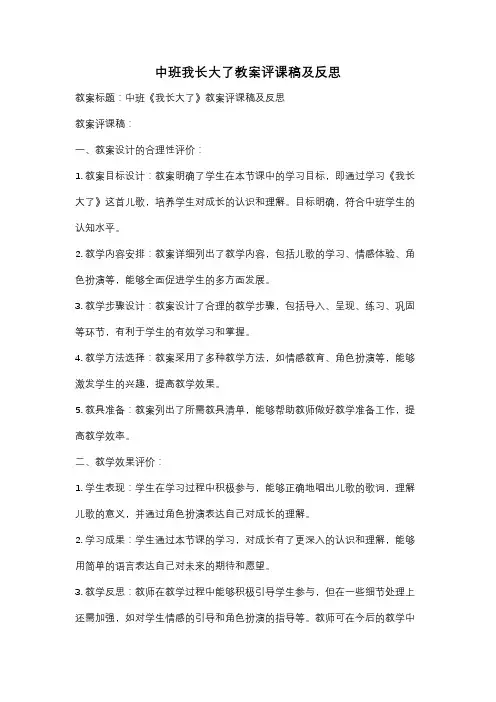 中班我长大了教案评课稿及反思

教案标题：中班《我长大了》教案评课稿及反思

教案评课稿：

一、教案设计的合理性评价：

1. 教案目标设计：教案明确了学生在本节课中的学习目标，即通过学习《我长大了》这首儿歌，培养学生对成长的认识和理解。目标明确，符合中班学生的认知水平。

2. 教学内容安排：教案详细列出了教学内容，包括儿歌的学习、情感体验、角色扮演等，能够全面促进学生的多方面发展。

3. 教学步骤设计：教案设计了合理的教学步骤，包括导入、呈现、练习、巩固等环节，有利于学生的有效学习和掌握。

4. 教学方法选择：教案采用了多种教学方法，如情感教育、角色扮演等，能够激发学生的兴趣，提高教学效果。

5. 教具准备：教案列出了所需教具清单，能够帮助教师做好教学准备工作，提高教学效率。

二、教学效果评价：

1. 学生表现：学生在学习过程中积极参与，能够正确地唱出儿歌的歌词，理解儿歌的意义，并通过角色扮演表达自己对成长的理解。

2. 学习成果：学生通过本节课的学习，对成长有了更深入的认识和理解，能够用简单的语言表达自己对未来的期待和愿望。

3. 教学反思：教师在教学过程中能够积极引导学生参与，但在一些细节处理上还需加强，如对学生情感的引导和角色扮演的指导等。教师可在今后的教学中